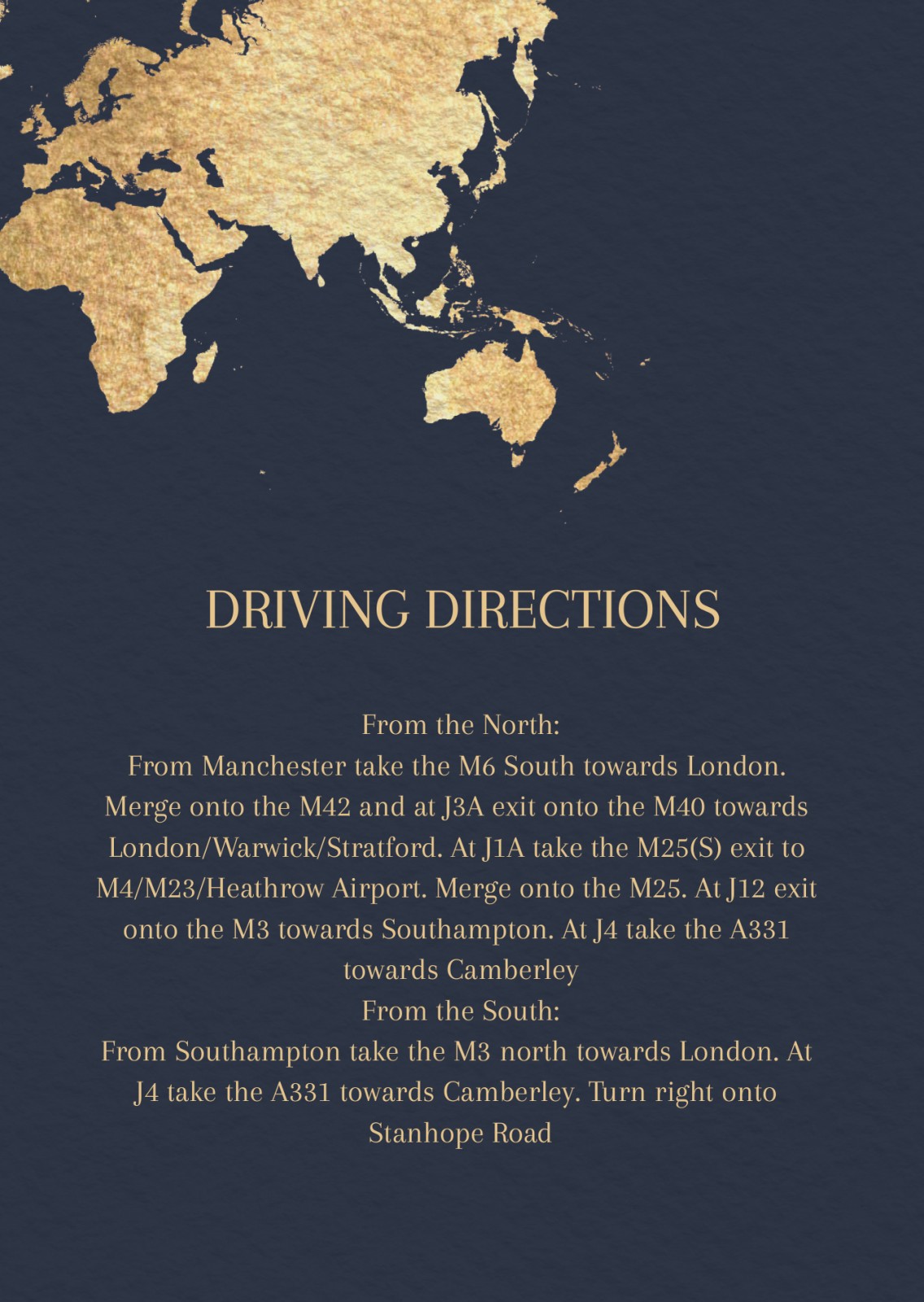 DRIVING DIRECTIONS

From the North:
From Manchester take the M6 South towards London. Merge onto the M42 and at J3A exit onto the M40 towards London/Warwick/Stratford. At J1A take the M25(S) exit to M4/M23/Heathrow Airport. Merge onto the M25. At J12 exit onto the M3 towards Southampton. At J4 take the A331 towards Camberley
From the South:
From Southampton take the M3 north towards London. At J4 take the A331 towards Camberley. Turn right onto Stanhope Road